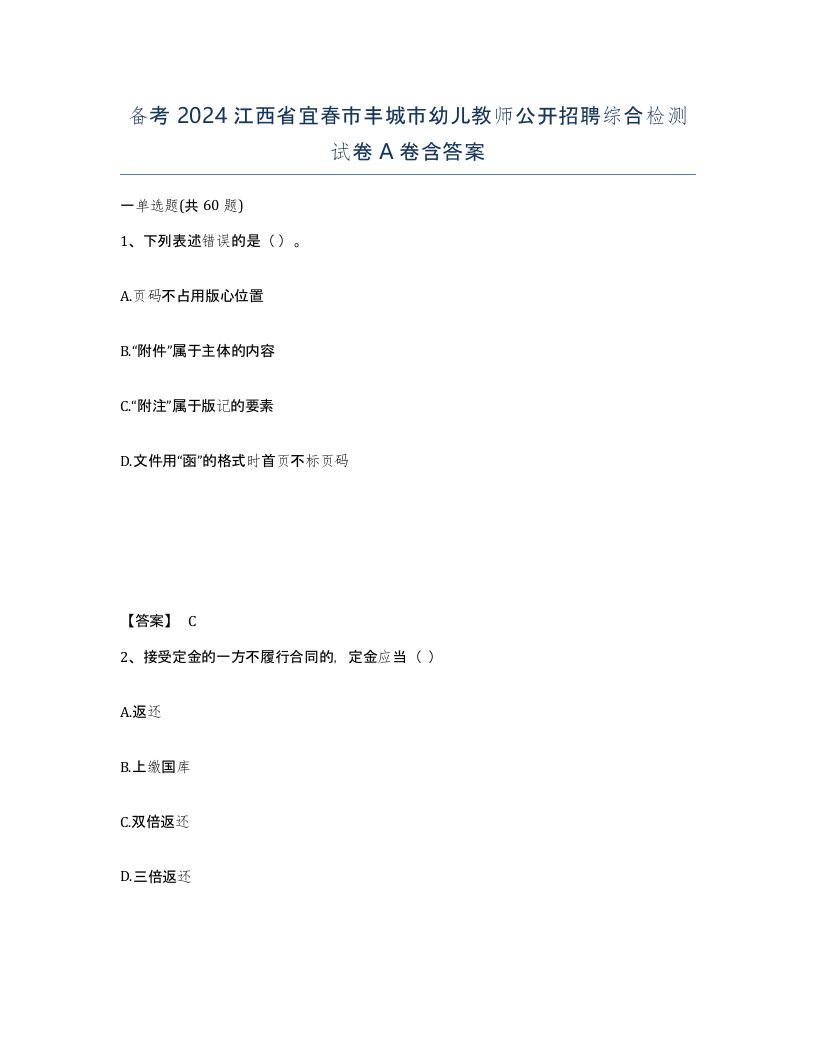 备考 2024 江西省宜春市丰城市幼儿教师公开招聘综合检测试卷 A 卷含答案

一单选题(共 60 题)

1、下列表述错误的是（）。

A.页码不占用版心位置

B.“附件”属于主体的内容

C.“附注”属于版记的要素

D.文件用“函”的格式时首页不标页码

【答案】 C

2、接受定金的一方不履行合同的, 定金应当（ ）

A.返还

B.上缴国库

C.双倍返还

D.三倍返还